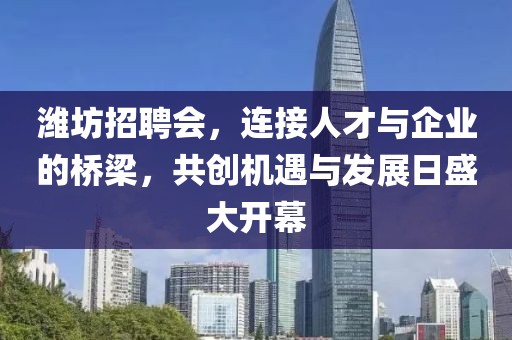 潍坊招聘会，连接人才与企业的桥梁，共创机遇与发展日盛大开幕